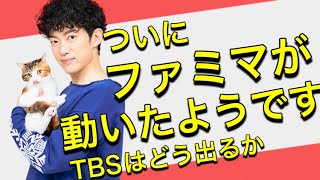 ついに
ファミマが
動いたようです
TBSはどう出るか